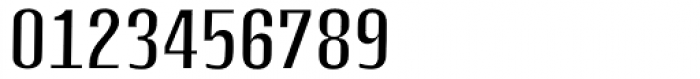 0123456789